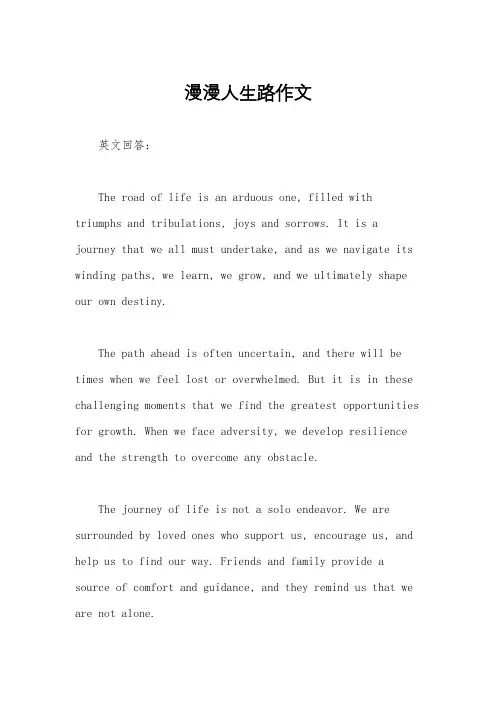 漫漫人生路作文

英文回答：

The road of life is an arduous one, filled with triumphs and tribulations, joys and sorrows. It is a journey that we all must undertake, and as we navigate its winding paths, we learn, we grow, and we ultimately shape our own destiny.

The path ahead is often uncertain, and there will be times when we feel lost or overwhelmed. But it is in these challenging moments that we find the greatest opportunities for growth. When we face adversity, we develop resilience and the strength to overcome any obstacle.

The journey of life is not a solo endeavor. We are surrounded by loved ones who support us, encourage us, and help us to find our way. Friends and family provide a source of comfort and guidance, and they remind us that we are not alone.